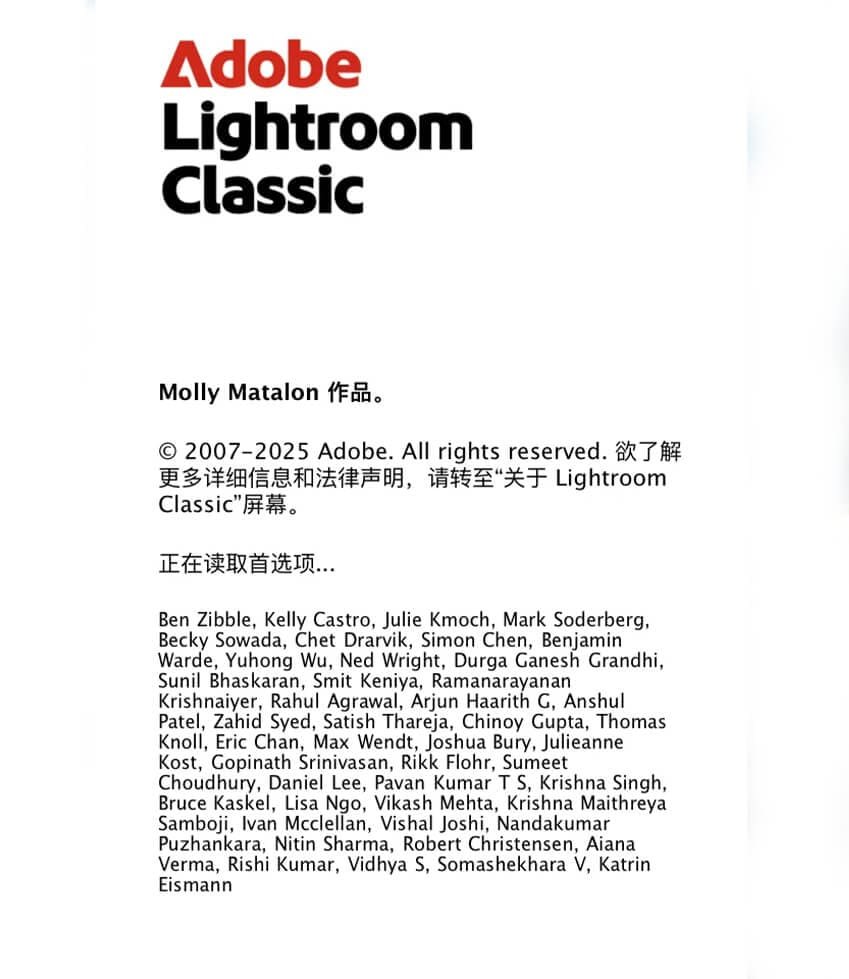 Adobe
Lightroom
Classic

Molly Matalon 作品。

© 2007–2025 Adobe. All rights reserved. 欲了解更多详细信息和法律声明，请转至“关于 Lightroom Classic”屏幕。

正在读取首选项...

Ben Zibble, Kelly Castro, Julie Kmoch, Mark Soderberg, Becky Sowada, Chet Drarvik, Simon Chen, Benjamin Warde, Yuhong Wu, Ned Wright, Durga Ganesh Grandhi, Sunil Bhaskaran, Smit Keniya, Ramanarayanan Krishnaiyer, Rahul Agrawal, Arjun Haarith G, Anshul Patel, Zahid Syed, Satish Thareja, Chinoy Gupta, Thomas Knoll, Eric Chan, Max Wendt, Joshua Bury, Julieanne Kost, Gopinath Srinivasan, Rikk Flohr, Sumeet Choudhury, Daniel Lee, Pavan Kumar T S, Krishna Singh, Bruce Kaskel, Lisa Ngo, Vikash Mehta, Krishna Maithreya Samboji, Ivan Mcclellan, Vishal Joshi, Nandakumar Puzhankara, Nitin Sharma, Robert Christensen, Aiana Verma, Rishi Kumar, Vidhya S, Somashekhara V, Katrin Eismann